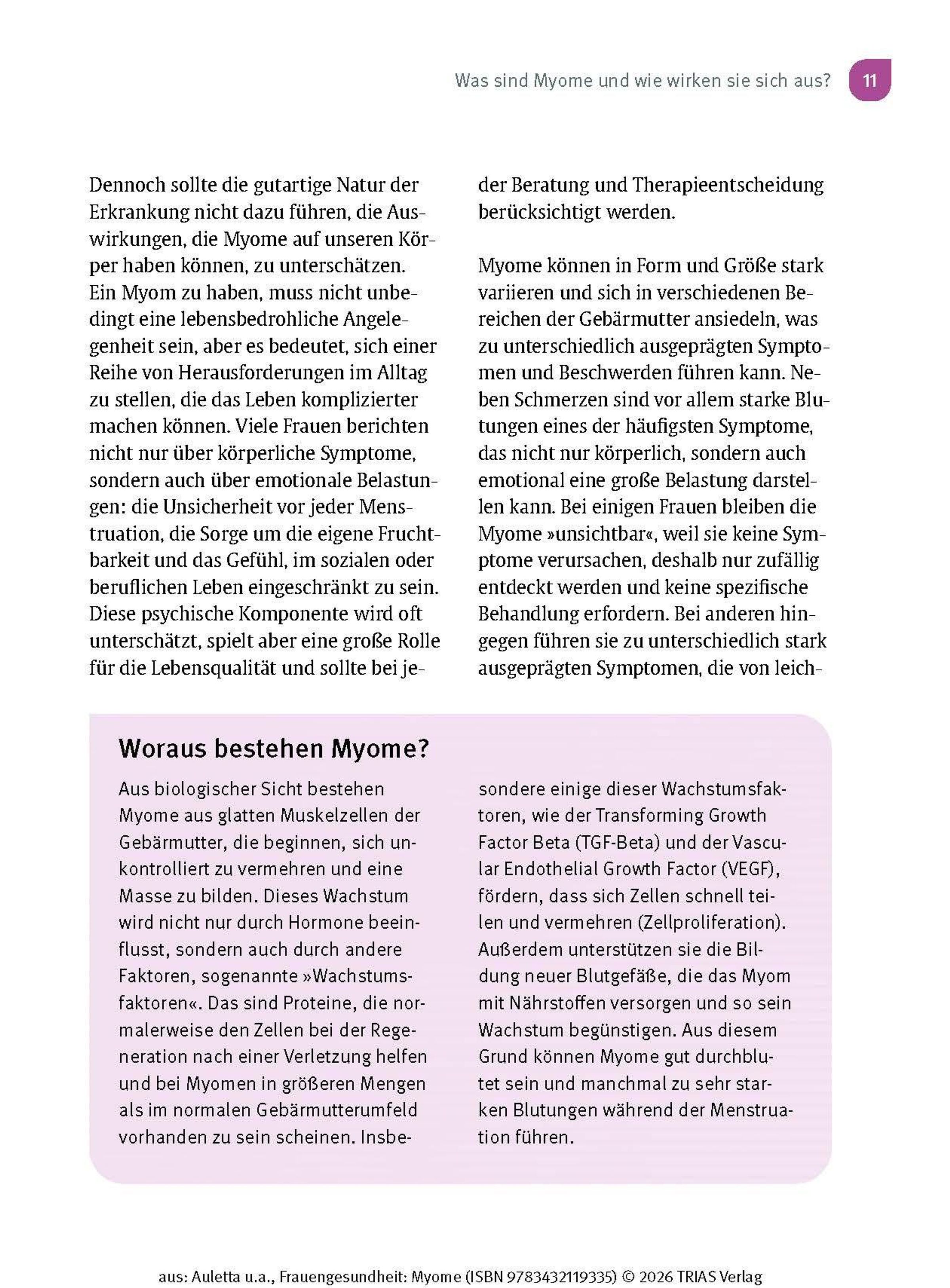 Was sind Myome und wie wirken sie sich aus? 11

Dennoch sollte die gutartige Natur der Erkrankung nicht dazu führen, die Auswirkungen, die Myome auf unseren Körper haben können, zu unterschätzen. Ein Myom zu haben, muss nicht unbedingt eine lebensbedrohliche Angelegenheit sein, aber es bedeutet, sich einer Reihe von Herausforderungen im Alltag zu stellen, die das Leben komplizierter machen können. Viele Frauen berichten nicht nur über körperliche Symptome, sondern auch über emotionale Belastungen: die Unsicherheit vor jeder Menstruation, die Sorge um die eigene Fruchtbarkeit und das Gefühl, im sozialen oder beruflichen Leben eingeschränkt zu sein. Diese psychische Komponente wird oft unterschätzt, spielt aber eine große Rolle für die Lebensqualität und sollte bei jeder Beratung und Therapieentscheidung berücksichtigt werden.

Myome können in Form und Größe stark variieren und sich in verschiedenen Bereichen der Gebärmutter ansiedeln, was zu unterschiedlich ausgeprägten Symptomen und Beschwerden führen kann. Neben Schmerzen sind vor allem starke Blutungen eines der häufigsten Symptome, das nicht nur körperlich, sondern auch emotional eine große Belastung darstellen kann. Bei einigen Frauen bleiben die Myome »unsichtbar«, weil sie keine Symptome verursachen, deshalb nur zufällig entdeckt werden und keine spezifische Behandlung erfordern. Bei anderen hingegen führen sie zu unterschiedlich stark ausgeprägten Symptomen, die von leich-

Woraus bestehen Myome?

Aus biologischer Sicht bestehen Myome aus glatten Muskelzellen der Gebärmutter, die beginnen, sich unkontrolliert zu vermehren und eine Masse zu bilden. Dieses Wachstum wird nicht nur durch Hormone beeinflusst, sondern auch durch andere Faktoren, sogenannte »Wachstumsfaktoren«. Das sind Proteine, die normalerweise den Zellen bei der Regeneration nach einer Verletzung helfen und bei Myomen in größeren Mengen als im normalen Gebärmutterumfeld vorhanden zu sein scheinen. Insbesondere einige dieser Wachstumsfaktoren, wie der Transforming Growth Factor Beta (TGF-Beta) und der Vascular Endothelial Growth Factor (VEGF), fördern, dass sich Zellen schnell teilen und vermehren (Zellproliferation). Außerdem unterstützen sie die Bildung neuer Blutgefäße, die das Myom mit Nährstoffen versorgen und so sein Wachstum begünstigen. Aus diesem Grund können Myome gut durchblutet sein und manchmal zu sehr starken Blutungen während der Menstruation führen.

aus: Auletta u.a., Frauengesundheit: Myome (ISBN 9783432119335) © 2026 TRIAS Verlag